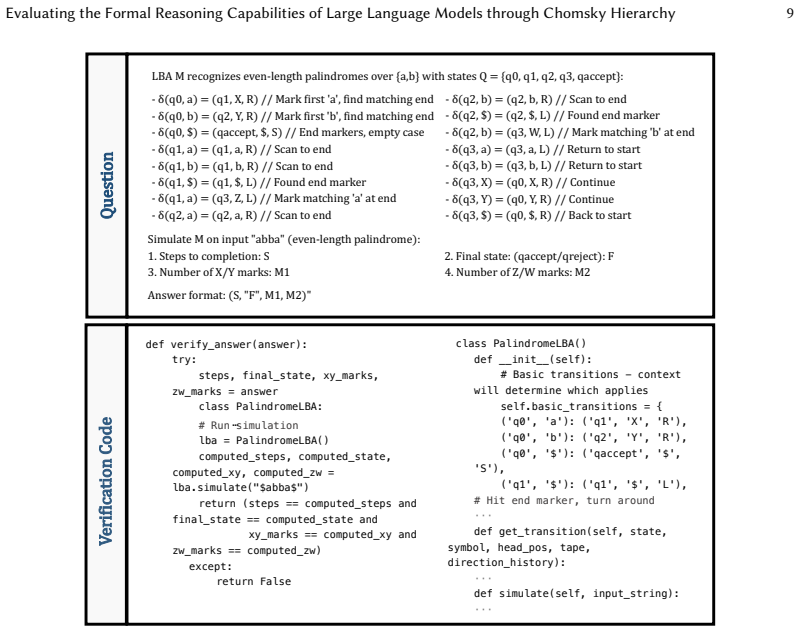 Evaluating the Formal Reasoning Capabilities of Large Language Models through Chomsky Hierarchy

9

Question

LBA M recognizes even-length palindromes over {a,b} with states Q = {q0, q1, q2, q3, qaccept}:

- δ(q0, a) = (q1, X, R) // Mark first 'a', find matching end
- δ(q0, b) = (q2, Y, R) // Mark first 'b', find matching end
- δ(q0, $) = (qaccept, $, S) // End markers, empty case
- δ(q1, a) = (q1, a, R) // Scan to end
- δ(q1, b) = (q1, b, R) // Scan to end
- δ(q1, $) = (q1, $, L) // Found end marker
- δ(q1, a) = (q3, Z, L) // Mark matching 'a' at end
- δ(q2, a) = (q2, a, R) // Scan to end

- δ(q2, b) = (q2, b, R) // Scan to end
- δ(q2, $) = (q2, $, L) // Found end marker
- δ(q2, b) = (q3, W, L) // Mark matching 'b' at end
- δ(q3, a) = (q3, a, L) // Return to start
- δ(q3, b) = (q3, b, L) // Return to start
- δ(q3, X) = (q0, X, R) // Continue
- δ(q3, Y) = (q0, Y, R) // Continue
- δ(q3, $) = (q0, $, R) // Back to start

Simulate M on input "abba" (even-length palindrome):
1. Steps to completion: S
2. Final state: (qaccept/qreject): F
3. Number of X/Y marks: M1
4. Number of Z/W marks: M2

Answer format: (S, "F", M1, M2)"

Verification Code

def verify_answer(answer):
    try:
        steps, final_state, xy_marks, zw_marks = answer
        class PalindromeLBA:
        # Run simulation
        lba = PalindromeLBA()
        computed_steps, computed_state, computed_xy, computed_zw = lba.simulate("$abba$")
        return (steps == computed_steps and final_state == computed_state and
                xy_marks == computed_xy and zw_marks == computed_zw)
    except:
        return False

class PalindromeLBA()
    def __init__(self):
        # Basic transitions - context will determine which applies
        self.basic_transitions = {
        ('q0', 'a'): ('q1', 'X', 'R'),
        ('q0', 'b'): ('q2', 'Y', 'R'),
        ('q0', '$'): ('qaccept', '$', 'S'),
        ('q1', '$'): ('q1', '$', 'L'),
    # Hit end marker, turn around
    ...
    def get_transition(self, state, symbol, head_pos, tape, direction_history):
    ...
    def simulate(self, input_string):
    ...